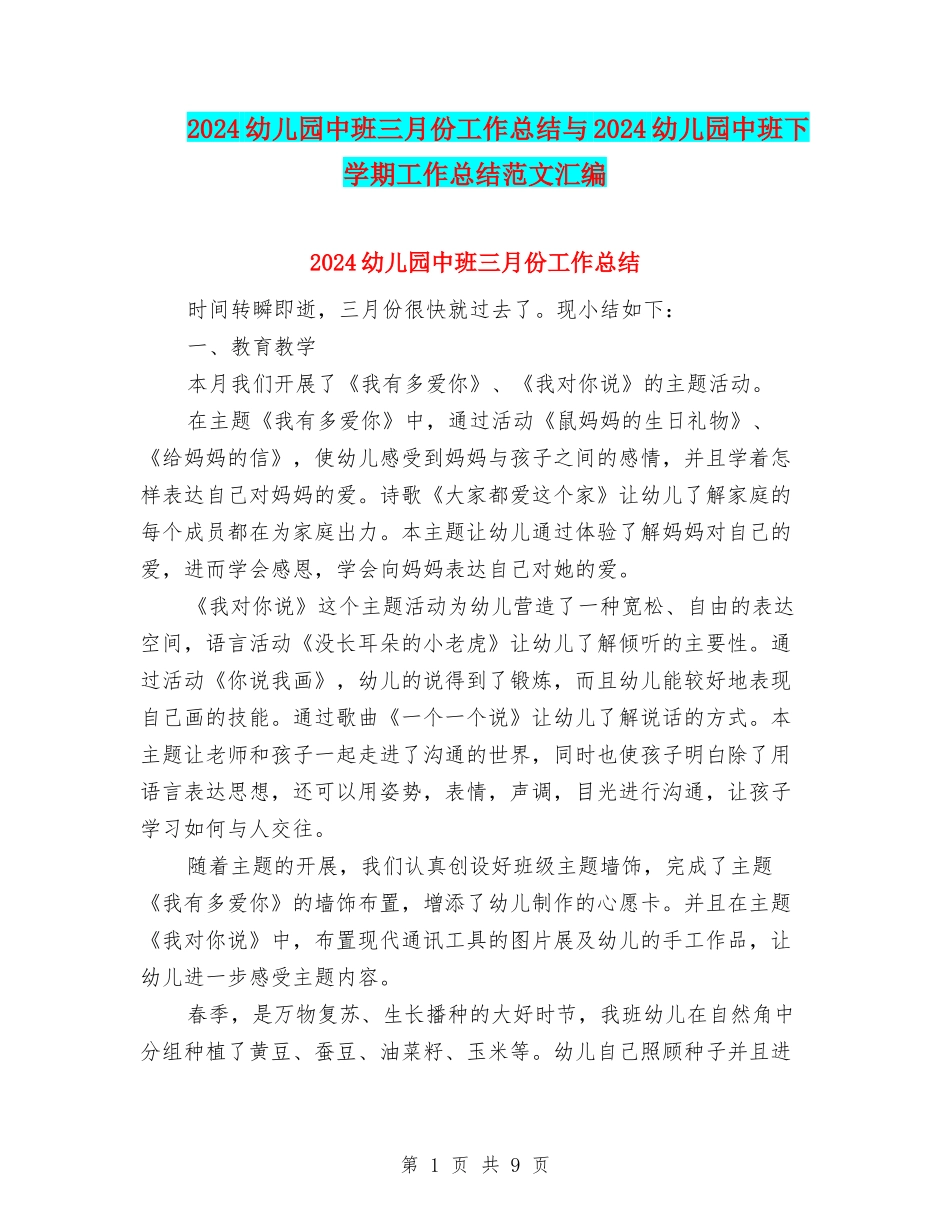 2024幼儿园中班三月份工作总结与2024幼儿园中班下学期工作总结范文汇编

2024幼儿园中班三月份工作总结

时间转瞬即逝，三月份很快就过去了。现小结如下：

一、教育教学

本月我们开展了《我有多爱你》、《我对你说》的主题活动。

在主题《我有多爱你》中，通过活动《鼠妈妈的生日礼物》、《给妈妈的信》，使幼儿感受到妈妈与孩子之间的感情，并且学着怎样表达自己对妈妈的爱。诗歌《大家都爱这个家》让幼儿了解家庭的每个成员都在为家庭出力。本主题让幼儿通过体验了解妈妈对自己的爱，进而学会感恩，学会向妈妈表达自己对她的爱。

《我对你说》这个主题活动为幼儿营造了一种宽松、自由的表达空间，语言活动《没长耳朵的小老虎》让幼儿了解倾听的主要性。通过活动《你说我画》，幼儿的说得到了锻炼，而且幼儿能较好地表现自己画的技能。通过歌曲《一个一个说》让幼儿了解说话的方式。本主题让老师和孩子一起走进了沟通的世界，同时也使孩子明白除了用语言表达思想，还可以用姿势，表情，声调，目光进行沟通，让孩子学习如何与人交往。

随着主题的开展，我们认真创设好班级主题墙饰，完成了主题《我有多爱你》的墙饰布置，增添了幼儿制作的心愿卡。并且在主题《我对你说》中，布置现代通讯工具的图片展及幼儿的手工作品，让幼儿进一步感受主题内容。

春季，是万物复苏、生长播种的大好时节，我班幼儿在自然角中分组种植了黄豆、蚕豆、油菜籽、玉米等。幼儿自己照顾种子并且进

第 1 页 共 9 页